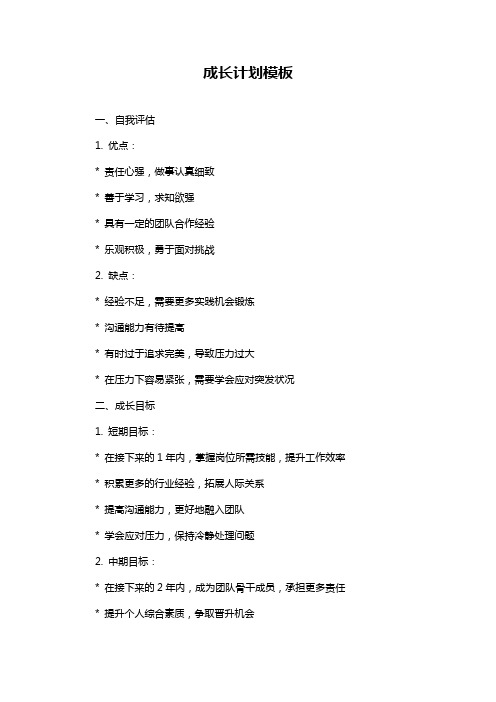 成长计划模板

一、自我评估

1. 优点：

* 责任心强，做事认真细致

* 善于学习，求知欲强

* 具有一定的团队合作经验

* 乐观积极，勇于面对挑战

2. 缺点：

* 经验不足，需要更多实践机会锻炼

* 沟通能力有待提高

* 有时过于追求完美，导致压力过大

* 在压力下容易紧张，需要学会应对突发状况

二、成长目标

1. 短期目标：

* 在接下来的 1 年内，掌握岗位所需技能，提升工作效率

* 积累更多的行业经验，拓展人际关系

* 提高沟通能力，更好地融入团队

* 学会应对压力，保持冷静处理问题

2. 中期目标：

* 在接下来的 2 年内，成为团队骨干成员，承担更多责任

* 提升个人综合素质，争取晋升机会